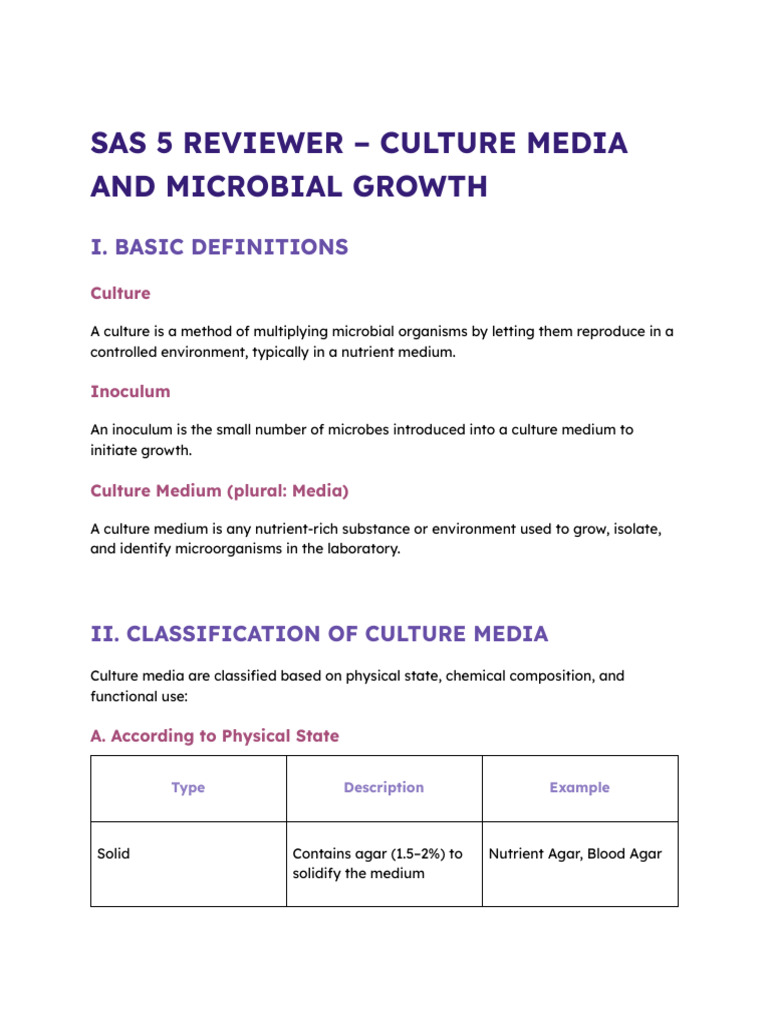 SAS 5 REVIEWER – CULTURE MEDIA AND MICROBIAL GROWTH

I. BASIC DEFINITIONS

Culture

A culture is a method of multiplying microbial organisms by letting them reproduce in a controlled environment, typically in a nutrient medium.

Inoculum

An inoculum is the small number of microbes introduced into a culture medium to initiate growth.

Culture Medium (plural: Media)

A culture medium is any nutrient-rich substance or environment used to grow, isolate, and identify microorganisms in the laboratory.

II. CLASSIFICATION OF CULTURE MEDIA

Culture media are classified based on physical state, chemical composition, and functional use:

A. According to Physical State

| Type | Description | Example |
|---|---|---|
| Solid | Contains agar (1.5–2%) to solidify the medium | Nutrient Agar, Blood Agar |